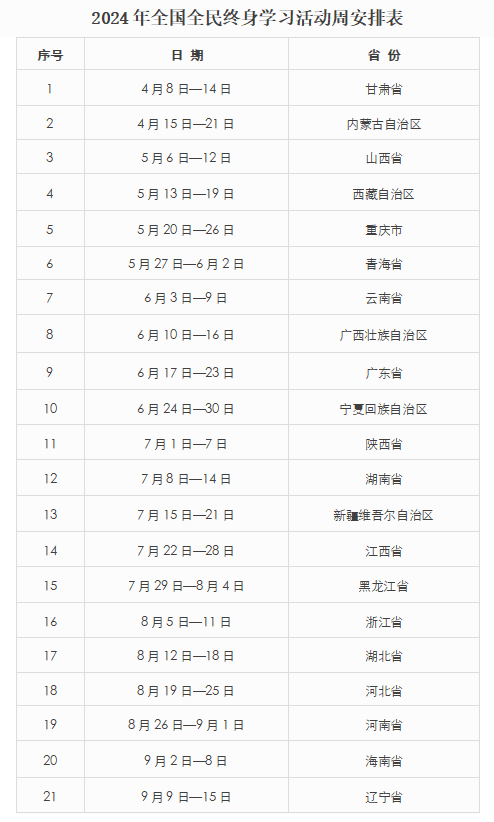 2024 年全国全民终身学习活动周安排表

| 序号 | 日 期 | 省 份 |
|---|---|---|
| 1 | 4 月 8 日—14 日 | 甘肃省 |
| 2 | 4 月 15 日—21 日 | 内蒙古自治区 |
| 3 | 5 月 6 日—12 日 | 山西省 |
| 4 | 5 月 13 日—19 日 | 西藏自治区 |
| 5 | 5 月 20 日—26 日 | 重庆市 |
| 6 | 5 月 27 日—6 月 2 日 | 青海省 |
| 7 | 6 月 3 日—9 日 | 云南省 |
| 8 | 6 月 10 日—16 日 | 广西壮族自治区 |
| 9 | 6 月 17 日—23 日 | 广东省 |
| 10 | 6 月 24 日—30 日 | 宁夏回族自治区 |
| 11 | 7 月 1 日—7 日 | 陕西省 |
| 12 | 7 月 8 日—14 日 | 湖南省 |
| 13 | 7 月 15 日—21 日 | 新疆维吾尔自治区 |
| 14 | 7 月 22 日—28 日 | 江西省 |
| 15 | 7 月 29 日—8 月 4 日 | 黑龙江省 |
| 16 | 8 月 5 日—11 日 | 浙江省 |
| 17 | 8 月 12 日—18 日 | 湖北省 |
| 18 | 8 月 19 日—25 日 | 河北省 |
| 19 | 8 月 26 日—9 月 1 日 | 河南省 |
| 20 | 9 月 2 日—8 日 | 海南省 |
| 21 | 9 月 9 日—15 日 | 辽宁省 |